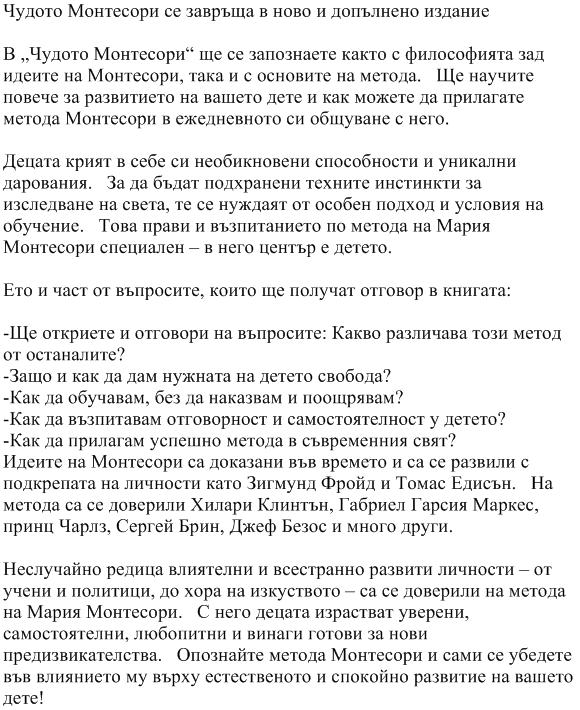 Чудото Монтесори се завръща в ново и допълнено издание

В „Чудото Монтесори“ ще се запознаете както с философията зад идеите на Монтесори, така и с основите на метода. Ще научите повече за развитието на вашето дете и как можете да прилагате метода Монтесори в ежедневното си общуване с него.

Децата крият в себе си необикновени способности и уникални дарования. За да бъдат подхранени техните инстинкти за изследване на света, те се нуждаят от особен подход и условия на обучение. Това прави и възпитанието по метода на Мария Монтесори специален – в него център е детето.

Ето и част от въпросите, които ще получат отговор в книгата:

-Ще откриете и отговори на въпросите: Какво различава този метод от останалите?
-Защо и как да дам нужната на детето свобода?
-Как да обучавам, без да наказвам и поощрявам?
-Как да възпитавам отговорност и самостоятелност у детето?
-Как да прилагам успешно метода в съвременния свят?
Идеите на Монтесори са доказани във времето и са се развили с подкрепата на личности като Зигмунд Фройд и Томас Едисън. На метода са се доверили Хилари Клинтън, Габриел Гарсия Маркес, принц Чарлз, Сергей Брин, Джеф Безос и много други.

Неслучайно редица влиятелни и всестранно развити личности – от учени и политици, до хора на изкуството – са се доверили на метода на Мария Монтесори. С него децата израстват уверени, самостоятелни, любопитни и винаги готови за нови предизвикателства. Опознайте метода Монтесори и сами се убедете във влиянието му върху естественото и спокойно развитие на вашето дете!